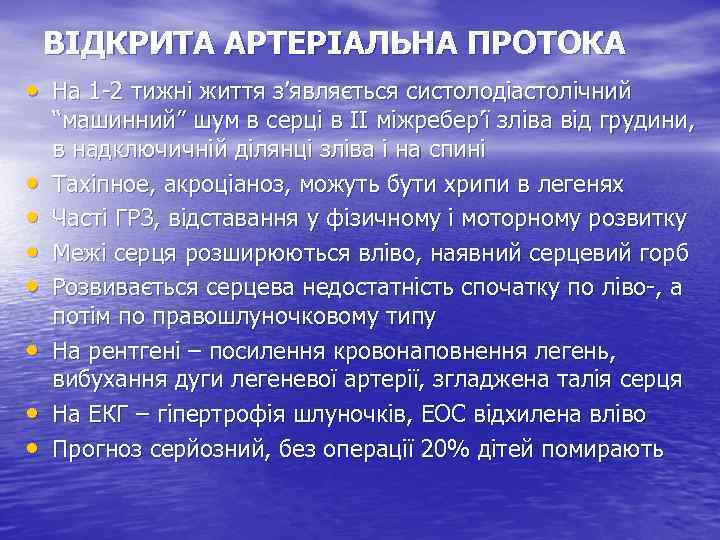 ВІДКРИТА АРТЕРІАЛЬНА ПРОТОКА

• На 1-2 тижні життя з'являється систолодіастолічний "машинний" шум в серці в II міжребер'ї зліва від грудини, в надключичній ділянці зліва і на спині
• Тахіпное, акроціаноз, можуть бути хрипи в легенях
• Часті ГРЗ, відставання у фізичному і моторному розвитку
• Межі серця розширюються вліво, наявний серцевий горб
• Розвивається серцева недостатність спочатку по ліво-, а потім по правошлуночковому типу
• На рентгені – посилення кровонаповнення легень, вибухання дуги легеневої артерії, згладжена талія серця
• На ЕКГ – гіпертрофія шлуночків, ЕОС відхилена вліво
• Прогноз серйозний, без операції 20% дітей помирають